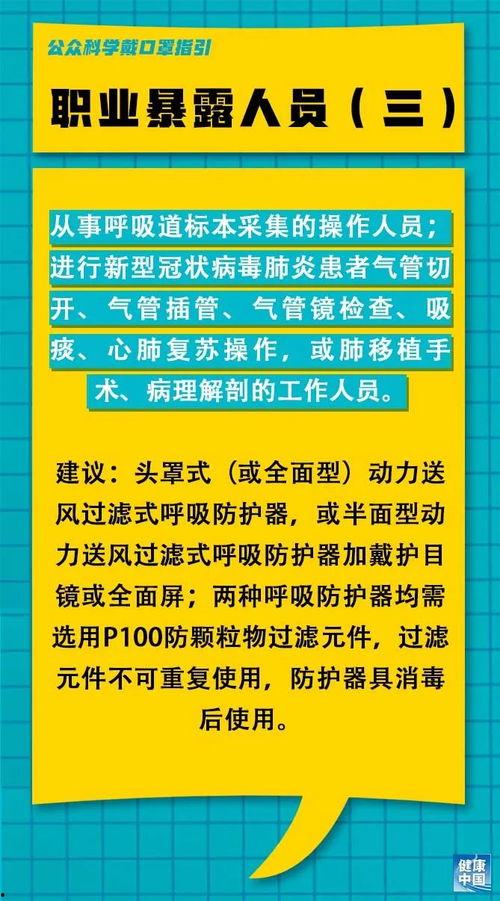 公众科学戴口罩指引

职业暴露人员（三）

从事呼吸道标本采集的操作人员；进行新型冠状病毒肺炎患者气管切开、气管插管、气管镜检查、吸痰、心肺复苏操作，或肺移植手术、病理解剖的工作人员。

建议：头罩式（或全面型）动力送风过滤式呼吸防护器，或半面型动力送风过滤式呼吸防护器加戴护目镜或全面屏；两种呼吸防护器均需选用P100防颗粒物过滤元件，过滤元件不可重复使用，防护器具消毒后使用。

健康中国